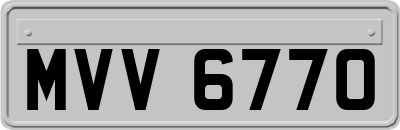 MVV 6770